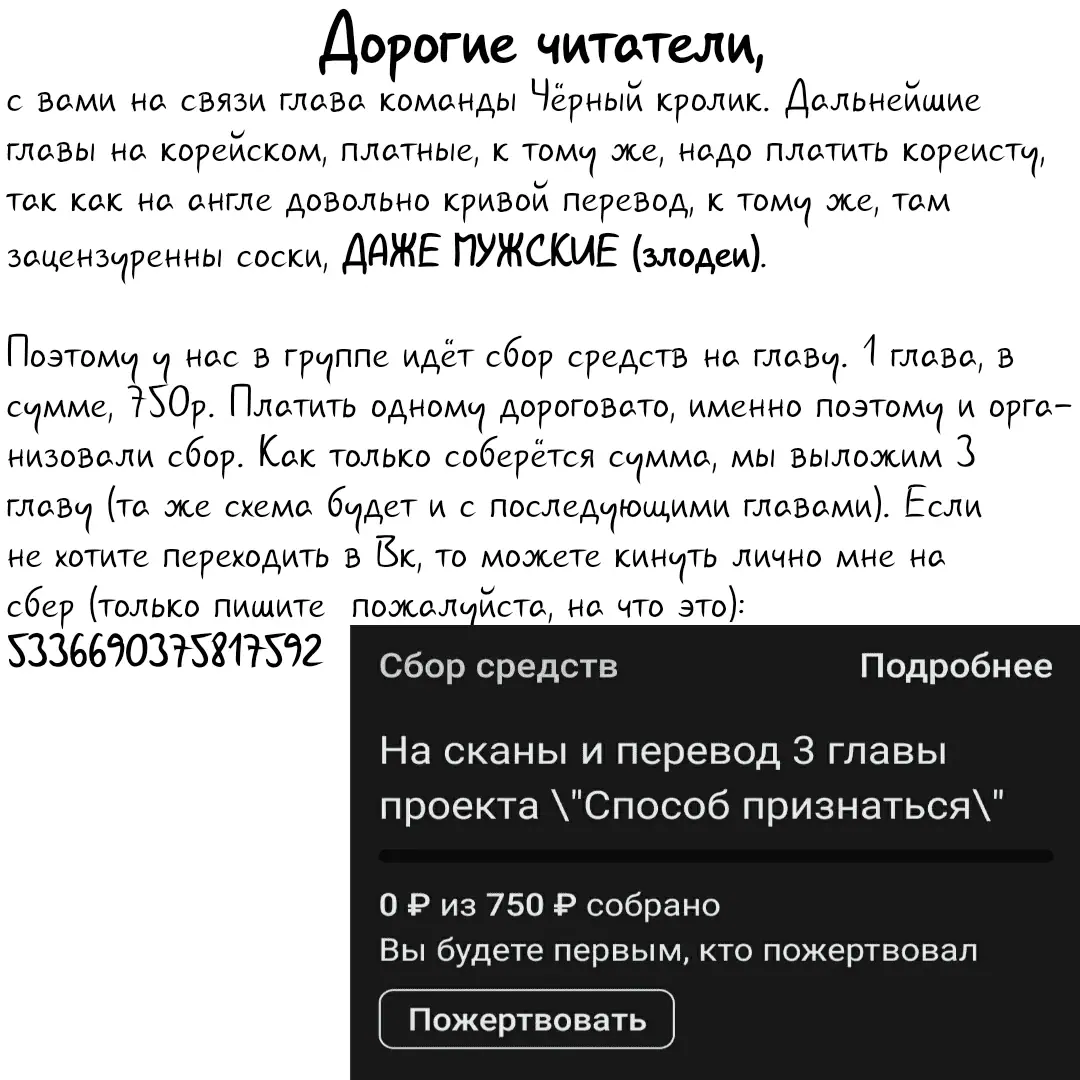 Дорогие читатели,
с вами на связи глава команды Чёрный кролик. Дальнейшие главы на корейском, платные, к тому же, надо платить кореисту, так как на англе довольно кривой перевод, к тому же, там зацензуренны соски, ДАЖЕ МУЖСКИЕ (злодеи).

Поэтому у нас в группе идёт сбор средств на главу. 1 глава, в сумме, 750р. Платить одному дороговато, именно поэтому и организовали сбор. Как только соберётся сумма, мы выложим 3 главу (та же схема будет и с последующими главами). Если не хотите переходить в Вк, то можете кинуть лично мне на сбер (только пишите пожалуйста, на что это):
5336690375817592

Сбор средств
Подробнее
На сканы и перевод 3 главы проекта \"Способ признаться\"
0 ₽ из 750 ₽ собрано
Вы будете первым, кто пожертвовал
Пожертвовать